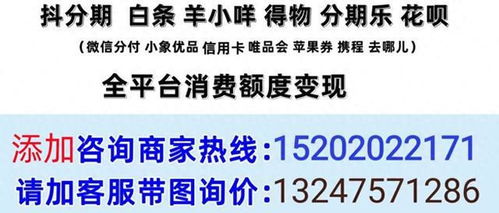 抖分期 白条 羊小咩 得物 分期乐 花呗

（微信分付 小象优品 信用卡 唯品会 苹果券 携程 去哪儿）

全平台消费额度变现

添加咨询商家热线:15202022171

请加客服带图询价:13247571286